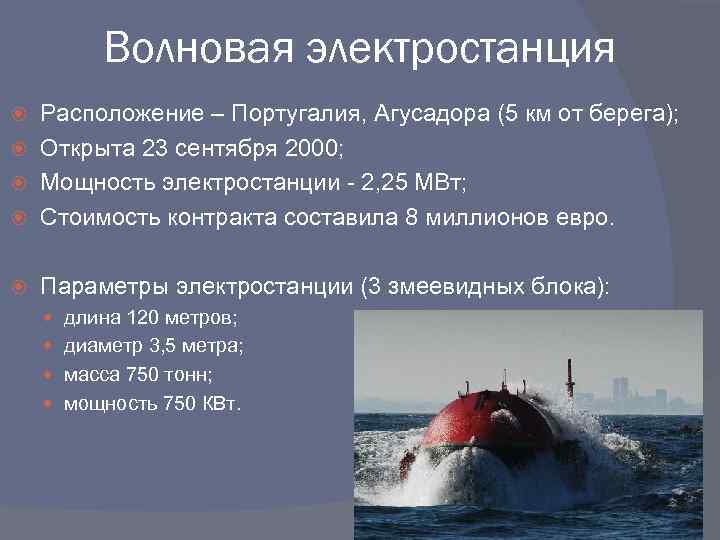 Волновая электростанция

Расположение – Португалия, Агусадора (5 км от берега);
Открыта 23 сентября 2000;
Мощность электростанции - 2,25 МВт;
Стоимость контракта составила 8 миллионов евро.

Параметры электростанции (3 змеевидных блока):
длина 120 метров;
диаметр 3,5 метра;
масса 750 тонн;
мощность 750 КВт.